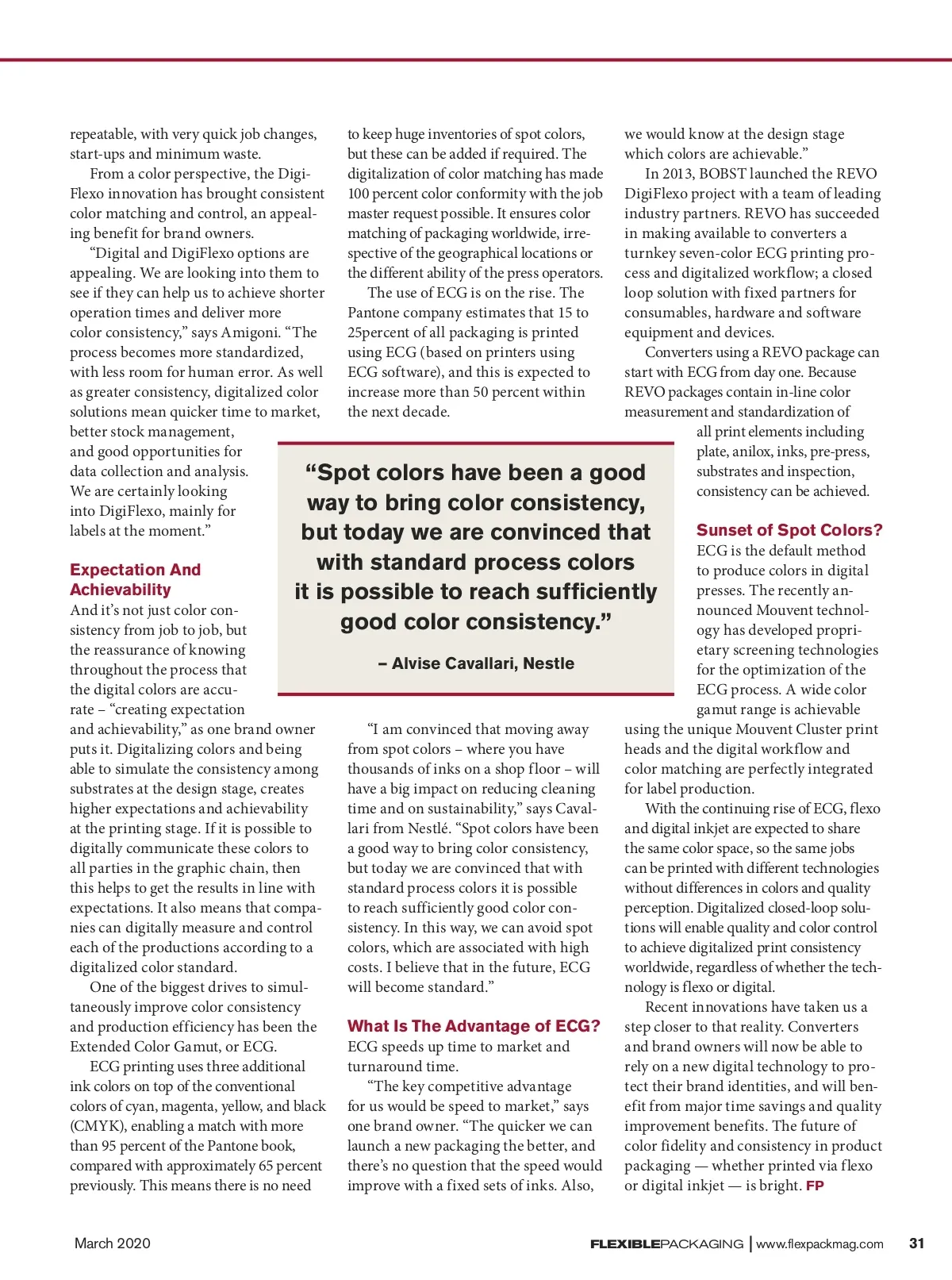 repeatable, with very quick job changes, start-ups and minimum waste.

From a color perspective, the DigiFlexo innovation has brought consistent color matching and control, an appealing benefit for brand owners.

"Digital and DigiFlexo options are appealing. We are looking into them to see if they can help us to achieve shorter operation times and deliver more color consistency," says Amigoni. "The process becomes more standardized, with less room for human error. As well as greater consistency, digitalized color solutions mean quicker time to market, better stock management, and good opportunities for data collection and analysis. We are certainly looking into DigiFlexo, mainly for labels at the moment."

Expectation And Achievability

And it's not just color consistency from job to job, but the reassurance of knowing throughout the process that the digital colors are accurate – "creating expectation and achievability," as one brand owner puts it. Digitalizing colors and being able to simulate the consistency among substrates at the design stage, creates higher expectations and achievability at the printing stage. If it is possible to digitally communicate these colors to all parties in the graphic chain, then this helps to get the results in line with expectations. It also means that companies can digitally measure and control each of the productions according to a digitalized color standard.

One of the biggest drives to simultaneously improve color consistency and production efficiency has been the Extended Color Gamut, or ECG.

ECG printing uses three additional ink colors on top of the conventional colors of cyan, magenta, yellow, and black (CMYK), enabling a match with more than 95 percent of the Pantone book, compared with approximately 65 percent previously. This means there is no need to keep huge inventories of spot colors, but these can be added if required. The digitalization of color matching has made 100 percent color conformity with the job master request possible. It ensures color matching of packaging worldwide, irrespective of the geographical locations or the different ability of the press operators.

The use of ECG is on the rise. The Pantone company estimates that 15 to 25percent of all packaging is printed using ECG (based on printers using ECG software), and this is expected to increase more than 50 percent within the next decade.

"Spot colors have been a good way to bring color consistency, but today we are convinced that with standard process colors it is possible to reach sufficiently good color consistency."

– Alvise Cavallari, Nestle

"I am convinced that moving away from spot colors – where you have thousands of inks on a shop floor – will have a big impact on reducing cleaning time and on sustainability," says Cavallari from Nestlé. "Spot colors have been a good way to bring color consistency, but today we are convinced that with standard process colors it is possible to reach sufficiently good color consistency. In this way, we can avoid spot colors, which are associated with high costs. I believe that in the future, ECG will become standard."

What Is The Advantage of ECG?

ECG speeds up time to market and turnaround time.

"The key competitive advantage for us would be speed to market," says one brand owner. "The quicker we can launch a new packaging the better, and there's no question that the speed would improve with a fixed sets of inks. Also, we would know at the design stage which colors are achievable."

In 2013, BOBST launched the REVO DigiFlexo project with a team of leading industry partners. REVO has succeeded in making available to converters a turnkey seven-color ECG printing process and digitalized workflow; a closed loop solution with fixed partners for consumables, hardware and software equipment and devices.

Converters using a REVO package can start with ECG from day one. Because REVO packages contain in-line color measurement and standardization of all print elements including plate, anilox, inks, pre-press, substrates and inspection, consistency can be achieved.

Sunset of Spot Colors?

ECG is the default method to produce colors in digital presses. The recently announced Mouvent technology has developed proprietary screening technologies for the optimization of the ECG process. A wide color gamut range is achievable using the unique Mouvent Cluster print heads and the digital workflow and color matching are perfectly integrated for label production.

With the continuing rise of ECG, flexo and digital inkjet are expected to share the same color space, so the same jobs can be printed with different technologies without differences in colors and quality perception. Digitalized closed-loop solutions will enable quality and color control to achieve digitalized print consistency worldwide, regardless of whether the technology is flexo or digital.

Recent innovations have taken us a step closer to that reality. Converters and brand owners will now be able to rely on a new digital technology to protect their brand identities, and will benefit from major time savings and quality improvement benefits. The future of color fidelity and consistency in product packaging — whether printed via flexo or digital inkjet — is bright. FP

March 2020

FLEXIBLEPACKAGING | www.flexpackmag.com 31